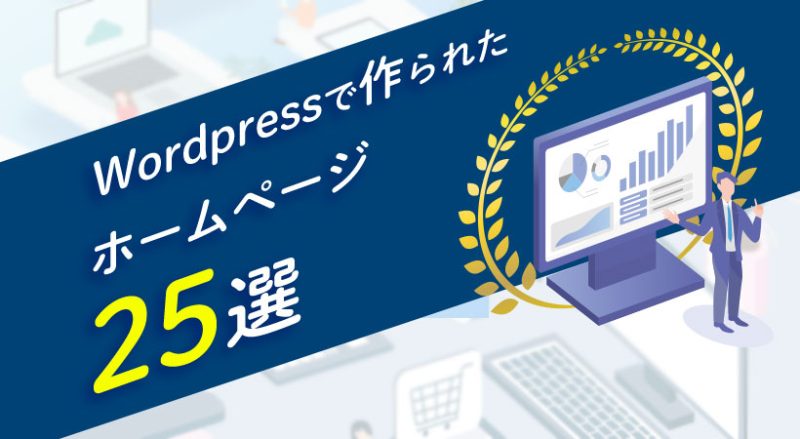 Wordpressで作られた
ホームページ
25選